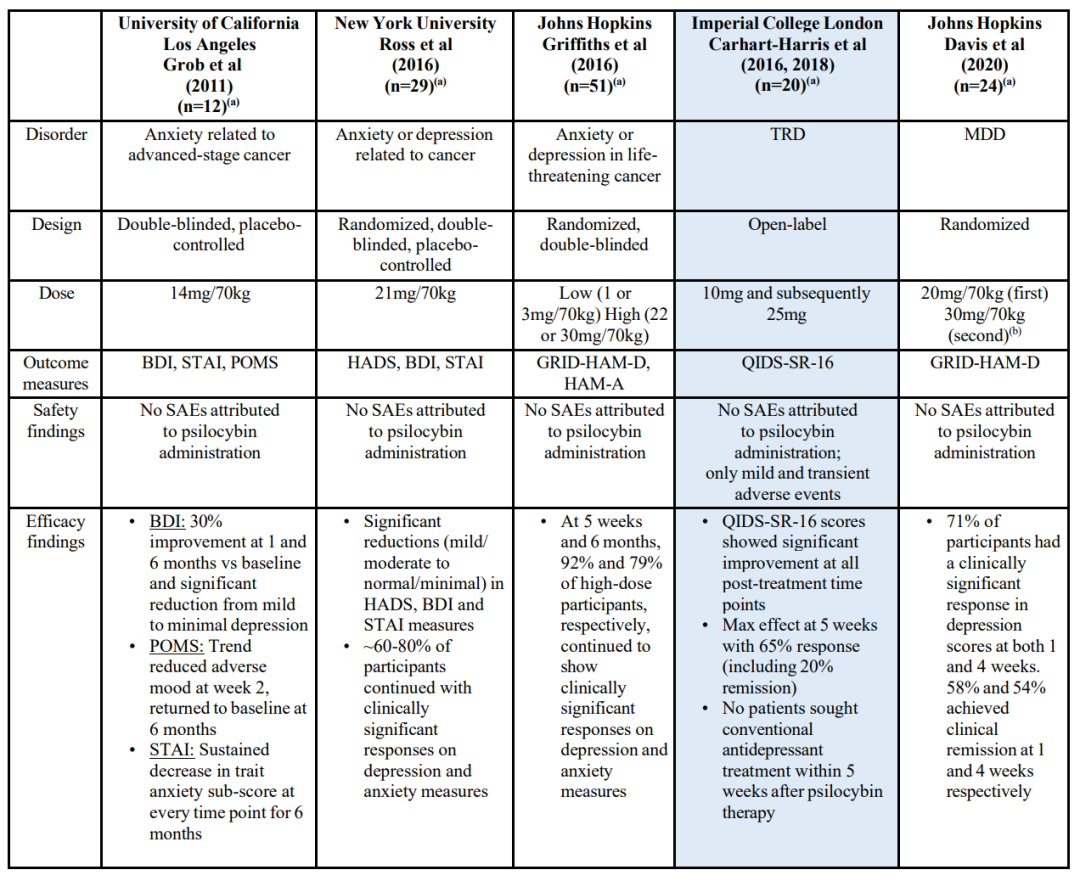 | | University of California Los Angeles Grob et al (2011) (n=12)$^{(a)}$ | New York University Ross et al (2016) (n=29)$^{(a)}$ | Johns Hopkins Griffiths et al (2016) (n=51)$^{(a)}$ | Imperial College London Carhart-Harris et al (2016, 2018) (n=20)$^{(a)}$ | Johns Hopkins Davis et al (2020) (n=24)$^{(a)}$ |
|---|---|---|---|---|---|
| Disorder | Anxiety related to advanced-stage cancer | Anxiety or depression related to cancer | Anxiety or depression in life-threatening cancer | TRD | MDD |
| Design | Double-blinded, placebo-controlled | Randomized, double-blinded, placebo-controlled | Randomized, double-blinded | Open-label | Randomized |
| Dose | 14mg/70kg | 21mg/70kg | Low (1 or 3mg/70kg) High (22 or 30mg/70kg) | 10mg and subsequently 25mg | 20mg/70kg (first) 30mg/70kg (second)$^{(b)}$ |
| Outcome measures | BDI, STAI, POMS | HADS, BDI, STAI | GRID-HAM-D, HAM-A | QIDS-SR-16 | GRID-HAM-D |
| Safety findings | No SAEs attributed to psilocybin administration | No SAEs attributed to psilocybin administration | No SAEs attributed to psilocybin administration | No SAEs attributed to psilocybin administration; only mild and transient adverse events | No SAEs attributed to psilocybin administration |
| Efficacy findings | • BDI: 30% improvement at 1 and 6 months vs baseline and significant reduction from mild to minimal depression • POMS: Trend reduced adverse mood at week 2, returned to baseline at 6 months • STAI: Sustained decrease in trait anxiety sub-score at every time point for 6 months | • Significant reductions (mild/ moderate to normal/minimal) in HADS, BDI and STAI measures • ~60-80% of participants continued with clinically significant responses on depression and anxiety measures | • At 5 weeks and 6 months, 92% and 79% of high-dose participants, respectively, continued to show clinically significant responses on depression and anxiety measures | • QIDS-SR-16 scores showed significant improvement at all post-treatment time points • Max effect at 5 weeks with 65% response (including 20% remission) • No patients sought conventional antidepressant treatment within 5 weeks after psilocybin therapy | • 71% of participants had a clinically significant response in depression scores at both 1 and 4 weeks. 58% and 54% achieved clinical remission at 1 and 4 weeks respectively |